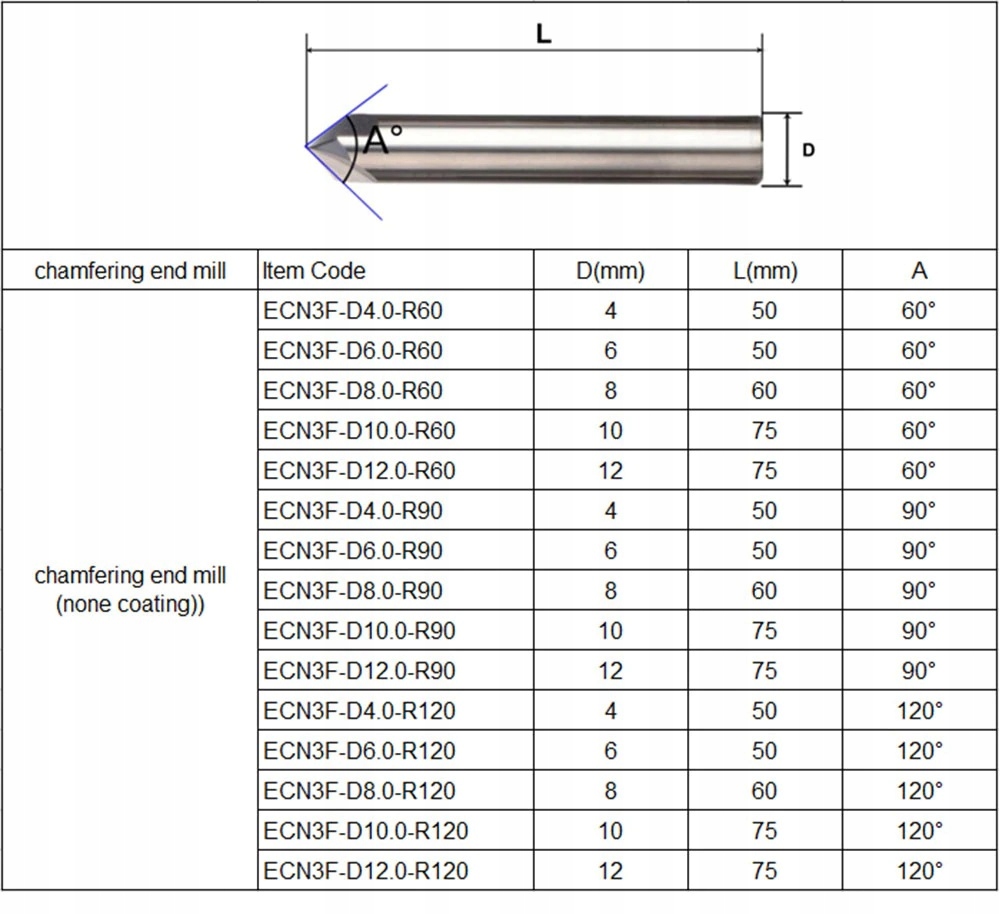 L

A°

D

| chamfering end mill | Item Code | D(mm) | L(mm) | A |
|---|---|---|---|---|
| chamfering end mill (none coating)) | ECN3F-D4.0-R60 | 4 | 50 | 60° |
| | ECN3F-D6.0-R60 | 6 | 50 | 60° |
| | ECN3F-D8.0-R60 | 8 | 60 | 60° |
| | ECN3F-D10.0-R60 | 10 | 75 | 60° |
| | ECN3F-D12.0-R60 | 12 | 75 | 60° |
| | ECN3F-D4.0-R90 | 4 | 50 | 90° |
| | ECN3F-D6.0-R90 | 6 | 50 | 90° |
| | ECN3F-D8.0-R90 | 8 | 60 | 90° |
| | ECN3F-D10.0-R90 | 10 | 75 | 90° |
| | ECN3F-D12.0-R90 | 12 | 75 | 90° |
| | ECN3F-D4.0-R120 | 4 | 50 | 120° |
| | ECN3F-D6.0-R120 | 6 | 50 | 120° |
| | ECN3F-D8.0-R120 | 8 | 60 | 120° |
| | ECN3F-D10.0-R120 | 10 | 75 | 120° |
| | ECN3F-D12.0-R120 | 12 | 75 | 120° |